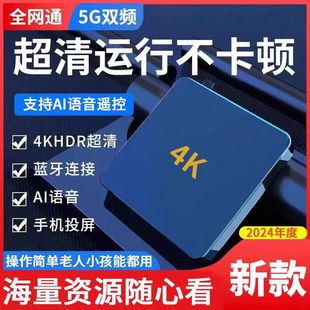 全网通 5G双频

超清运行不卡顿

支持AI语音遥控

4KHDR超清

蓝牙连接

AI语音

手机投屏

4K

2024年度

操作简单老人小孩能都用

海量资源随心看

新款